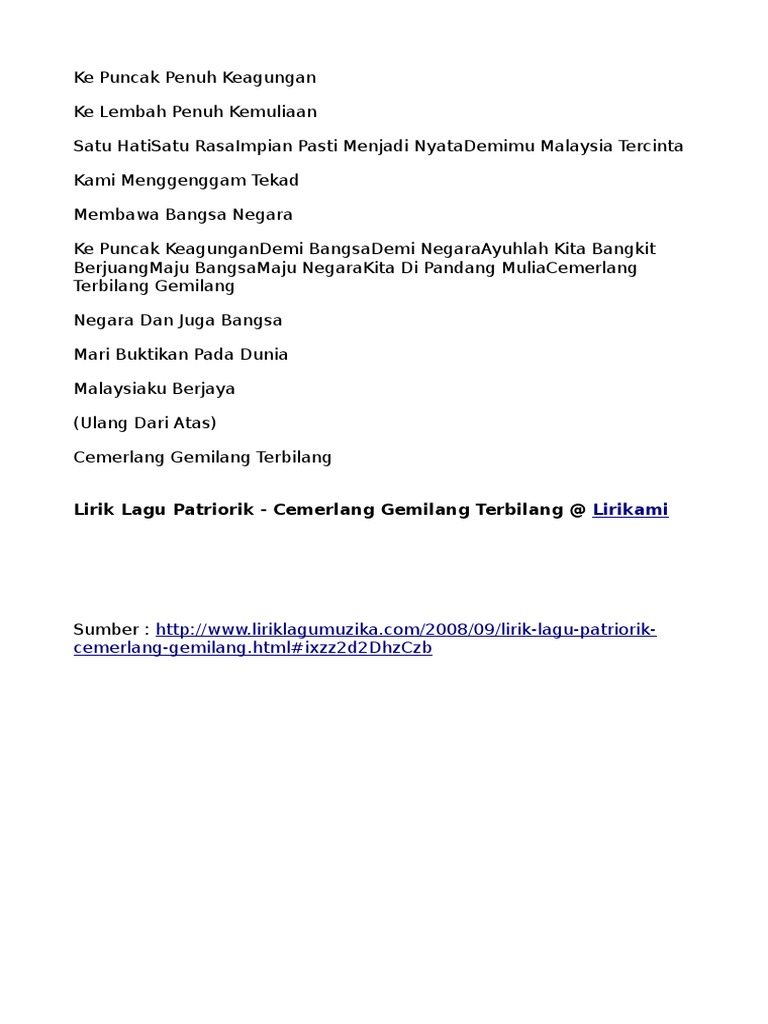 Ke Puncak Penuh Keagungan

Ke Lembah Penuh Kemuliaan

Satu HatiSatu RasaImpian Pasti Menjadi NyataDemimu Malaysia Tercinta

Kami Menggenggam Tekad

Membawa Bangsa Negara

Ke Puncak KeagunganDemi BangsaDemi NegaraAyuhlah Kita Bangkit BerjuangMaju BangsaMaju NegaraKita Di Pandang MuliaCemerlang Terbilang Gemilang

Negara Dan Juga Bangsa

Mari Buktikan Pada Dunia

Malaysiaku Berjaya

(Ulang Dari Atas)

Cemerlang Gemilang Terbilang

Lirik Lagu Patriorik - Cemerlang Gemilang Terbilang @ Lirikami

Sumber : http://www.liriklagumuzika.com/2008/09/lirik-lagu-patriorik-cemerlang-gemilang.html#ixzz2d2DhzCzb